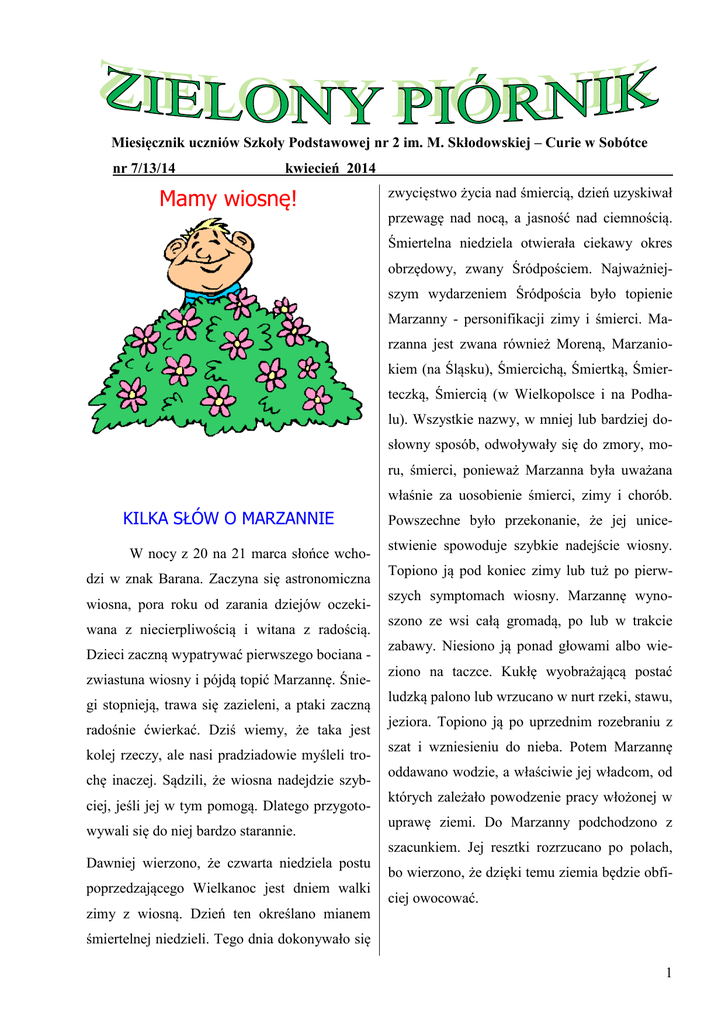 ZIELONY PIÓRNIK

Miesięcznik uczniów Szkoły Podstawowej nr 2 im. M. Skłodowskiej – Curie w Sobótce

nr 7/13/14 kwiecień 2014

Mamy wiosnę!

KILKA SŁÓW O MARZANNIE

W nocy z 20 na 21 marca słońce wchodzi w znak Barana. Zaczyna się astronomiczna wiosna, pora roku od zarania dziejów oczekiwana z niecierpliwością i witana z radością. Dzieci zaczną wypatrywać pierwszego bociana - zwiastuna wiosny i pójdą topić Marzannę. Śniegi stopnieją, trawa się zazieleni, a ptaki zaczną radośnie ćwierkać. Dziś wiemy, że taka jest kolej rzeczy, ale nasi pradziadowie myśleli trochę inaczej. Sądzili, że wiosna nadejdzie szybciej, jeśli jej w tym pomogą. Dlatego przygotowywali się do niej bardzo starannie.

Dawniej wierzono, że czwarta niedziela postu poprzedzającego Wielkanoc jest dniem walki zimy z wiosną. Dzień ten określano mianem śmiertelnej niedzieli. Tego dnia dokonywało się zwycięstwo życia nad śmiercią, dzień uzyskiwał przewagę nad nocą, a jasność nad ciemnością. Śmiertelna niedziela otwierała ciekawy okres obrzędowy, zwany Śródpościem. Najważniejszym wydarzeniem Śródpościa było topienie Marzanny - personifikacji zimy i śmierci. Marzanna jest zwana również Moreną, Marzaniokiem (na Śląsku), Śmiercichą, Śmiertką, Śmierteczką, Śmiercią (w Wielkopolsce i na Podhalu). Wszystkie nazwy, w mniej lub bardziej dosłowny sposób, odwoływały się do zmory, moru, śmierci, ponieważ Marzanna była uważana właśnie za uosobienie śmierci, zimy i chorób. Powszechne było przekonanie, że jej unicestwienie spowoduje szybkie nadejście wiosny. Topiono ją pod koniec zimy lub tuż po pierwszych symptomach wiosny. Marzannę wynoszono ze wsi całą gromadą, po lub w trakcie zabawy. Niesiono ją ponad głowami albo wieziono na taczce. Kukłę wyobrażającą postać ludzką palono lub wrzucano w nurt rzeki, stawu, jeziora. Topiono ją po uprzednim rozebraniu z szat i wzniesieniu do nieba. Potem Marzannę oddawano wodzie, a właściwie jej władcom, od których zależało powodzenie pracy włożonej w uprawę ziemi. Do Marzanny podchodzono z szacunkiem. Jej resztki rozrzucano po polach, bo wierzono, że dzięki temu ziemia będzie obficiej owocować.

1